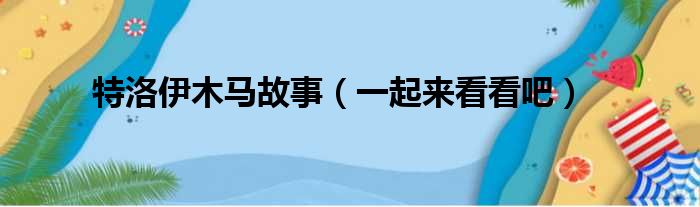 特洛伊木马故事（一起来看看吧）